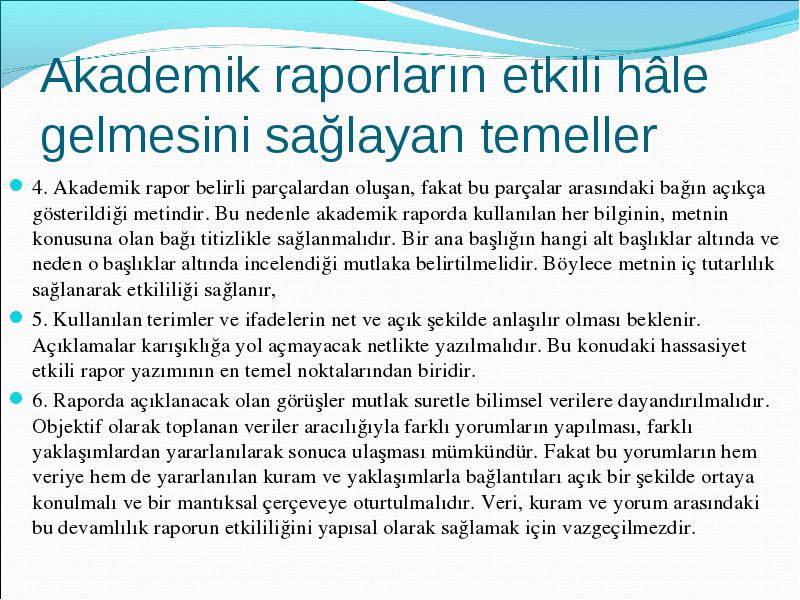 Akademik raporların etkili hâle gelmesini sağlayan temeller

4. Akademik rapor belirli parçalardan oluşan, fakat bu parçalar arasındaki bağın açıkça gösterildiği metindir. Bu nedenle akademik raporda kullanılan her bilginin, metnin konusuna olan bağı titizlikle sağlanmalıdır. Bir ana başlığın hangi alt başlıklar altında ve neden o başlıklar altında incelendiği mutlaka belirtilmelidir. Böylece metnin iç tutarlılık sağlanarak etkililiği sağlanır,

5. Kullanılan terimler ve ifadelerin net ve açık şekilde anlaşılır olması beklenir. Açıklamalar karışıklığa yol açmayacak netlikte yazılmalıdır. Bu konudaki hassasiyet etkili rapor yazımının en temel noktalarından biridir.

6. Raporda açıklanacak olan görüşler mutlak suretle bilimsel verilere dayandırılmalıdır. Objektif olarak toplanan veriler aracılığıyla farklı yorumların yapılması, farklı yaklaşımlardan yararlanılarak sonuca ulaşması mümkündür. Fakat bu yorumların hem veriye hem de yararlanılan kuram ve yaklaşımlarla bağlantıları açık bir şekilde ortaya konulmalı ve bir mantıksal çerçeveye oturtulmalıdır. Veri, kuram ve yorum arasındaki bu devamlılık raporun etkililiğini yapısal olarak sağlamak için vazgeçilmezdir.